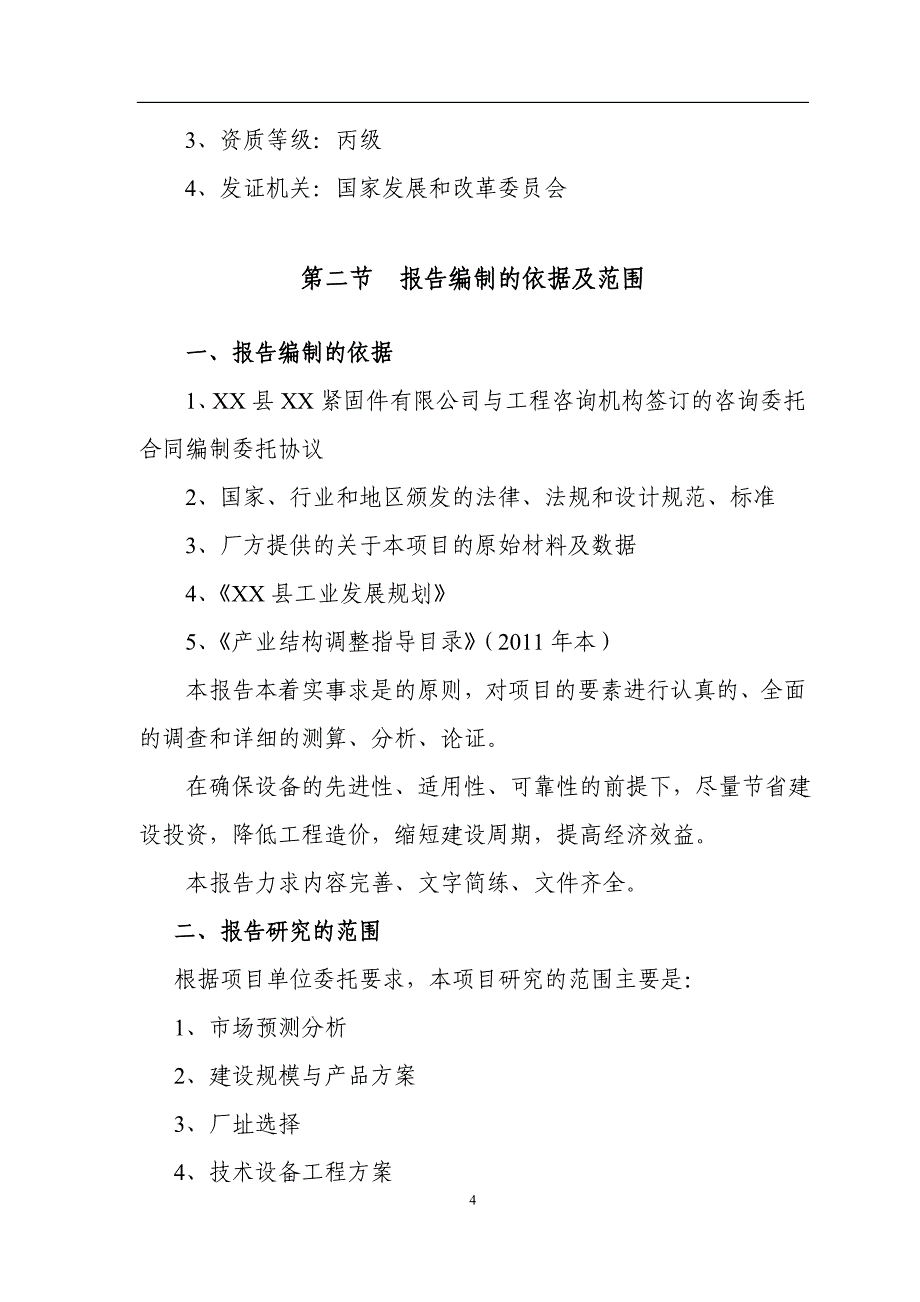 3、资质等级：丙级

4、发证机关：国家发展和改革委员会

第二节　报告编制的依据及范围

一、报告编制的依据

1、XX 县 XX 紧固件有限公司与工程咨询机构签订的咨询委托合同编制委托协议

2、国家、行业和地区颁发的法律、法规和设计规范、标准

3、厂方提供的关于本项目的原始材料及数据

4、《XX 县工业发展规划》

5、《产业结构调整指导目录》（2011 年本）

本报告本着实事求是的原则，对项目的要素进行认真的、全面的调查和详细的测算、分析、论证。

在确保设备的先进性、适用性、可靠性的前提下，尽量节省建设投资，降低工程造价，缩短建设周期，提高经济效益。

本报告力求内容完善、文字简练、文件齐全。

二、报告研究的范围

根据项目单位委托要求，本项目研究的范围主要是：

1、市场预测分析

2、建设规模与产品方案

3、厂址选择

4、技术设备工程方案

4